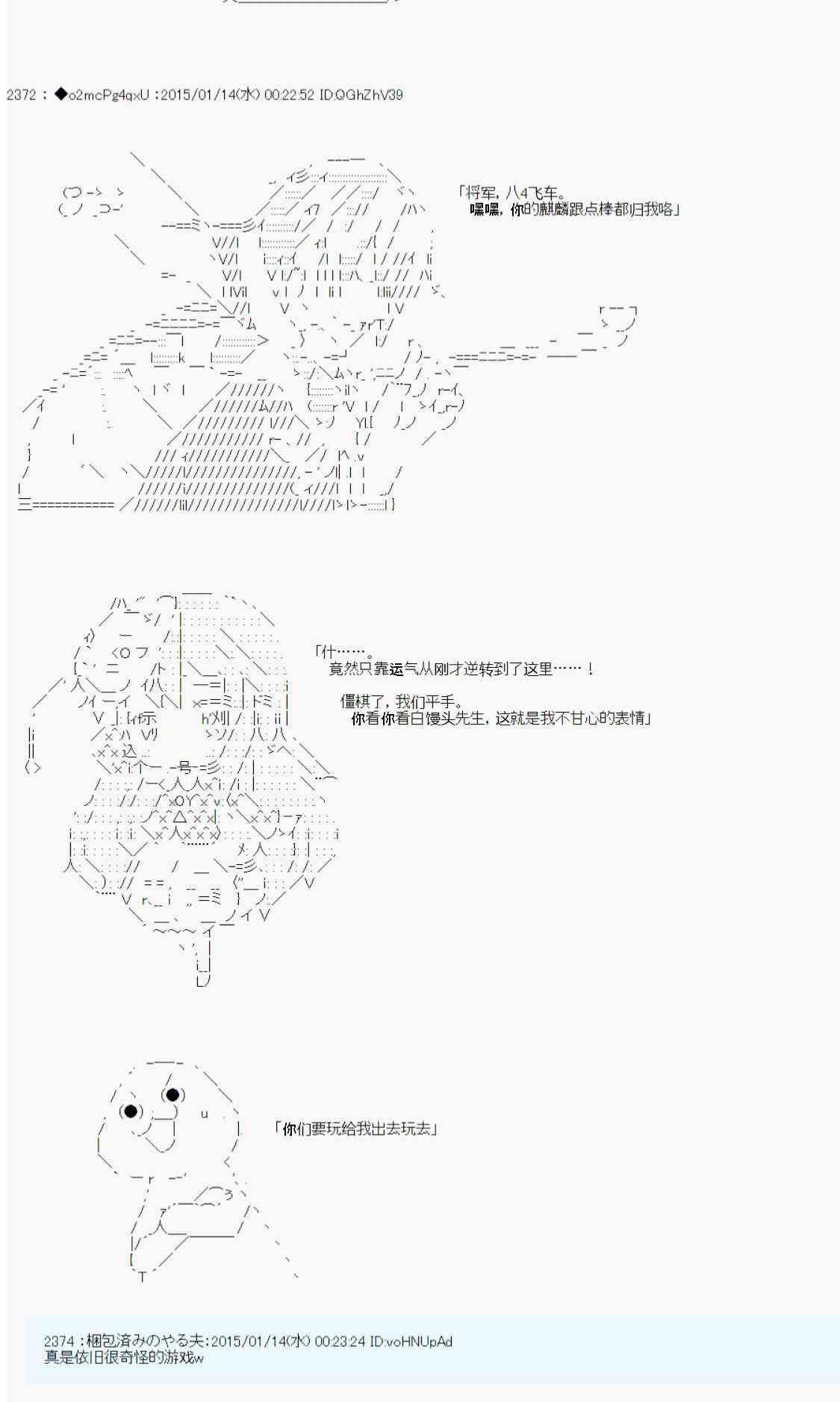 2372 : ◆o2mcPg4qxU :2015/01/14(水) 00:22:52 ID:QGhZhV39

「将军，八4飞车。
嘿嘿，你的麒麟跟点棒都归我咯」

「什……。
竟然只靠运气从刚才逆转到了这里……！

僵棋了，我们平手。
你看你看白馒头先生，这就是我不甘心的表情」

「你们要玩给我出去玩去」

2374 :梱包済みのやる夫:2015/01/14(水) 00:23:24 ID:voHNUpAd
真是依旧很奇怪的游戏w